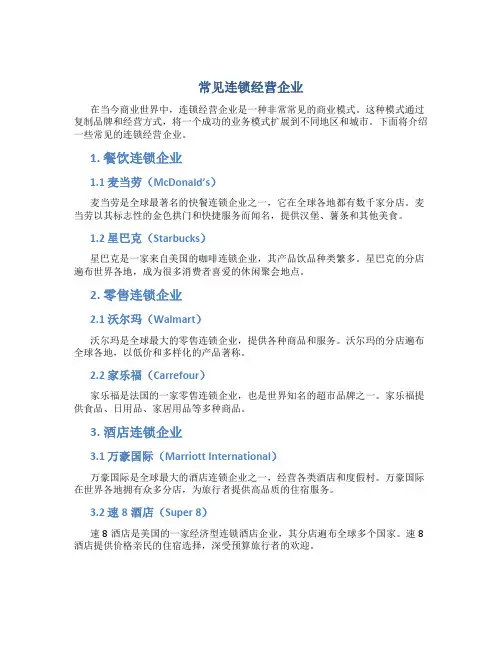 常见连锁经营企业

在当今商业世界中，连锁经营企业是一种非常常见的商业模式。这种模式通过复制品牌和经营方式，将一个成功的业务模式扩展到不同地区和城市。下面将介绍一些常见的连锁经营企业。

1. 餐饮连锁企业

1.1 麦当劳（McDonald's）

麦当劳是全球最著名的快餐连锁企业之一，它在全球各地都有数千家分店。麦当劳以其标志性的金色拱门和快捷服务而闻名，提供汉堡、薯条和其他美食。

1.2 星巴克（Starbucks）

星巴克是一家来自美国的咖啡连锁企业，其产品饮品种类繁多。星巴克的分店遍布世界各地，成为很多消费者喜爱的休闲聚会地点。

2. 零售连锁企业

2.1 沃尔玛（Walmart）

沃尔玛是全球最大的零售连锁企业，提供各种商品和服务。沃尔玛的分店遍布全球各地，以低价和多样化的产品著称。

2.2 家乐福（Carrefour）

家乐福是法国的一家零售连锁企业，也是世界知名的超市品牌之一。家乐福提供食品、日用品、家居用品等多种商品。

3. 酒店连锁企业

3.1 万豪国际（Marriott International）

万豪国际是全球最大的酒店连锁企业之一，经营各类酒店和度假村。万豪国际在世界各地拥有众多分店，为旅行者提供高品质的住宿服务。

3.2 速 8 酒店（Super 8）

速 8 酒店是美国的一家经济型连锁酒店企业，其分店遍布全球多个国家。速 8 酒店提供价格亲民的住宿选择，深受预算旅行者的欢迎。